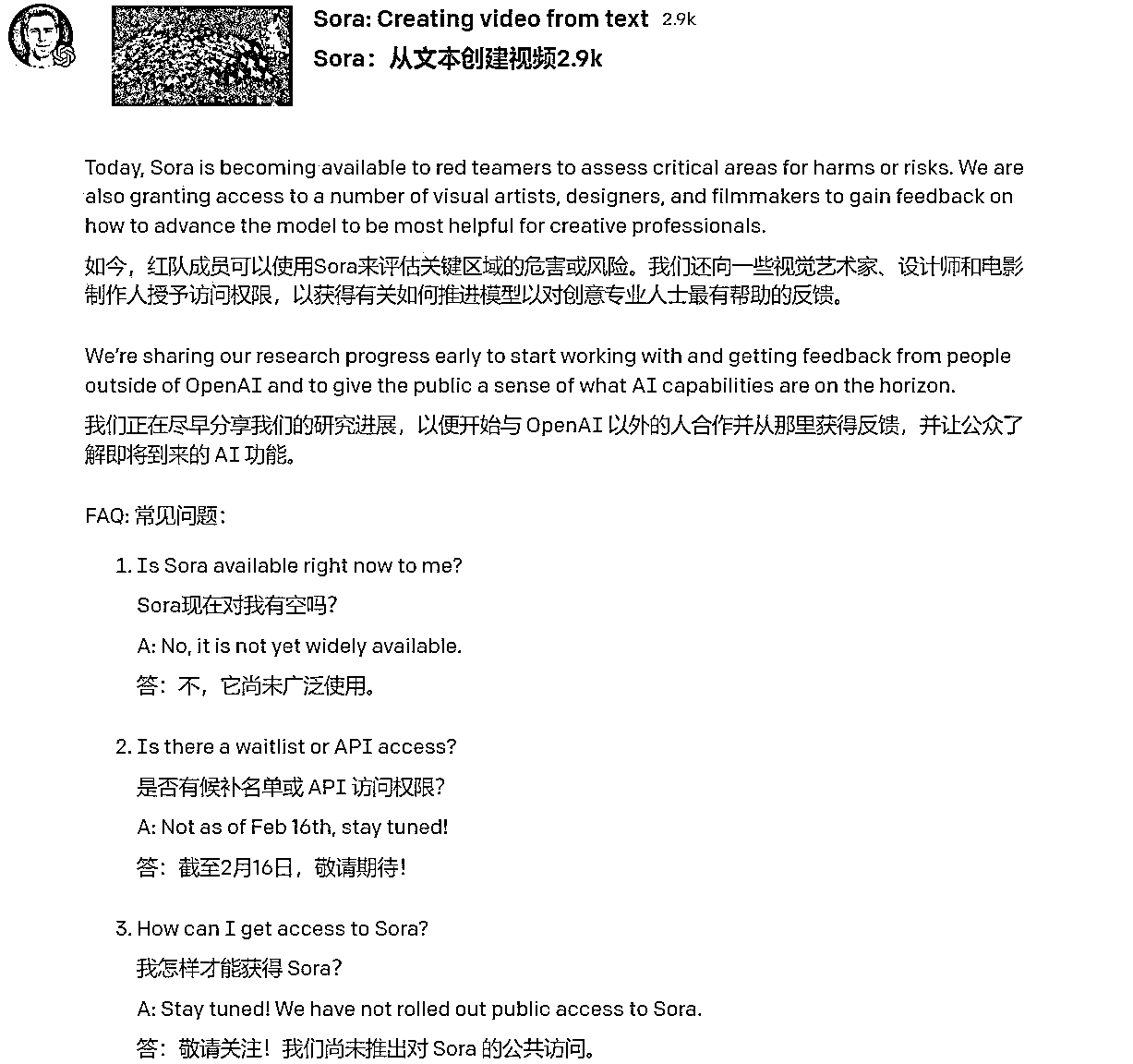 Sora: Creating video from text 2.9k
Sora：从文本创建视频2.9k

Today, Sora is becoming available to red teamers to assess critical areas for harms or risks. We are also granting access to a number of visual artists, designers, and filmmakers to gain feedback on how to advance the model to be most helpful for creative professionals.

如今，红队成员可以使用Sora来评估关键区域的危害或风险。我们还向一些视觉艺术家、设计师和电影制作人授予访问权限，以获得有关如何推进模型以对创意专业人士最有帮助的反馈。

We're sharing our research progress early to start working with and getting feedback from people outside of OpenAI and to give the public a sense of what AI capabilities are on the horizon.

我们正在尽早分享我们的研究进展，以便开始与 OpenAI 以外的人合作并从那里获得反馈，并让公众了解即将到来的 AI 功能。

FAQ: 常见问题：

1. Is Sora available right now to me?
Sora现在对我有空吗?
A: No, it is not yet widely available.
答：不，它尚未广泛使用。

2. Is there a waitlist or API access?
是否有候补名单或 API 访问权限?
A: Not as of Feb 16th, stay tuned!
答：截至2月16日，敬请期待!

3. How can I get access to Sora?
我怎样才能获得 Sora?
A: Stay tuned! We have not rolled out public access to Sora.
答：敬请关注！我们尚未推出对 Sora 的公共访问。